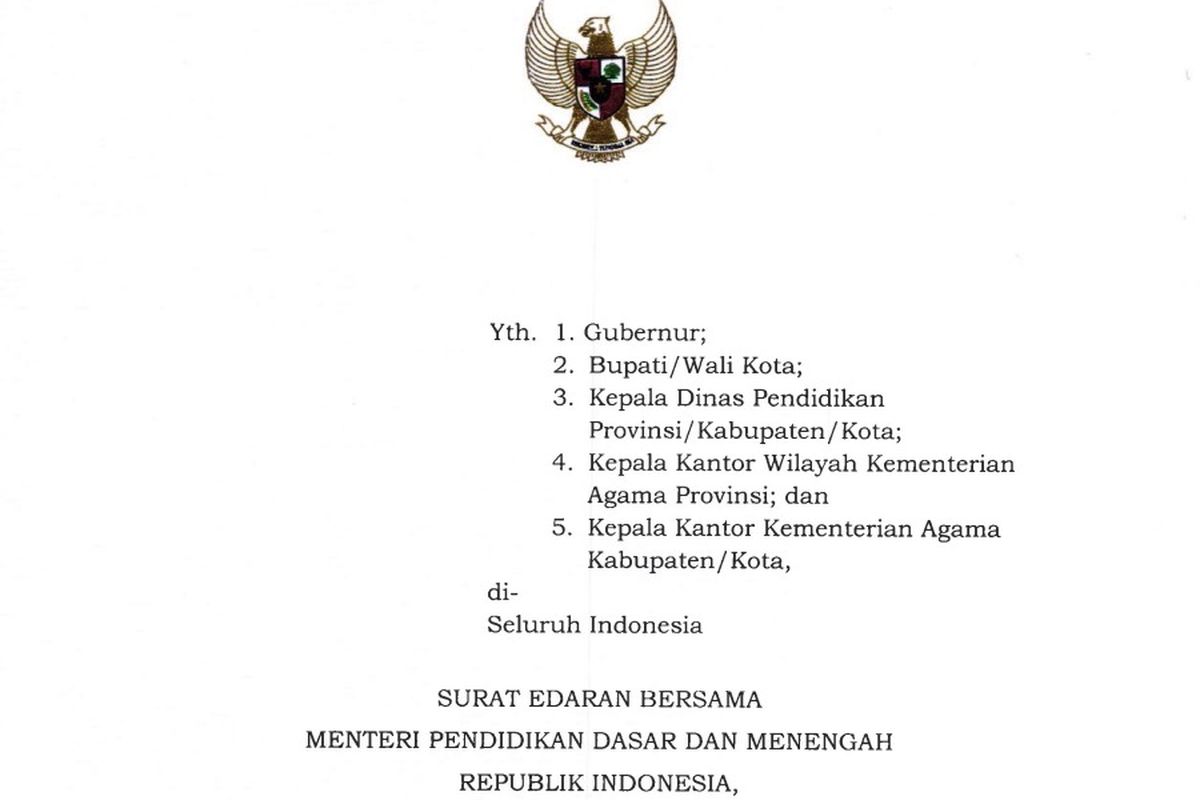 Yth. 1. Gubernur;
2. Bupati/Wali Kota;
3. Kepala Dinas Pendidikan Provinsi/Kabupaten/Kota;
4. Kepala Kantor Wilayah Kementerian Agama Provinsi; dan
5. Kepala Kantor Kementerian Agama Kabupaten/Kota,

di-
Seluruh Indonesia

SURAT EDARAN BERSAMA
MENTERI PENDIDIKAN DASAR DAN MENENGAH
REPUBLIK INDONESIA,